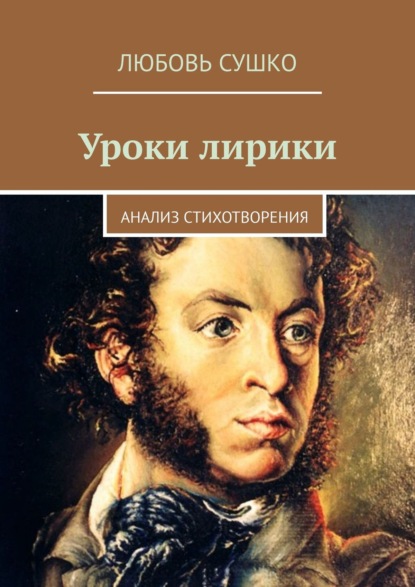 ЛЮБОВЬ СУШКО

Уроки лирики

АНАЛИЗ СТИХОТВОРЕНИЯ